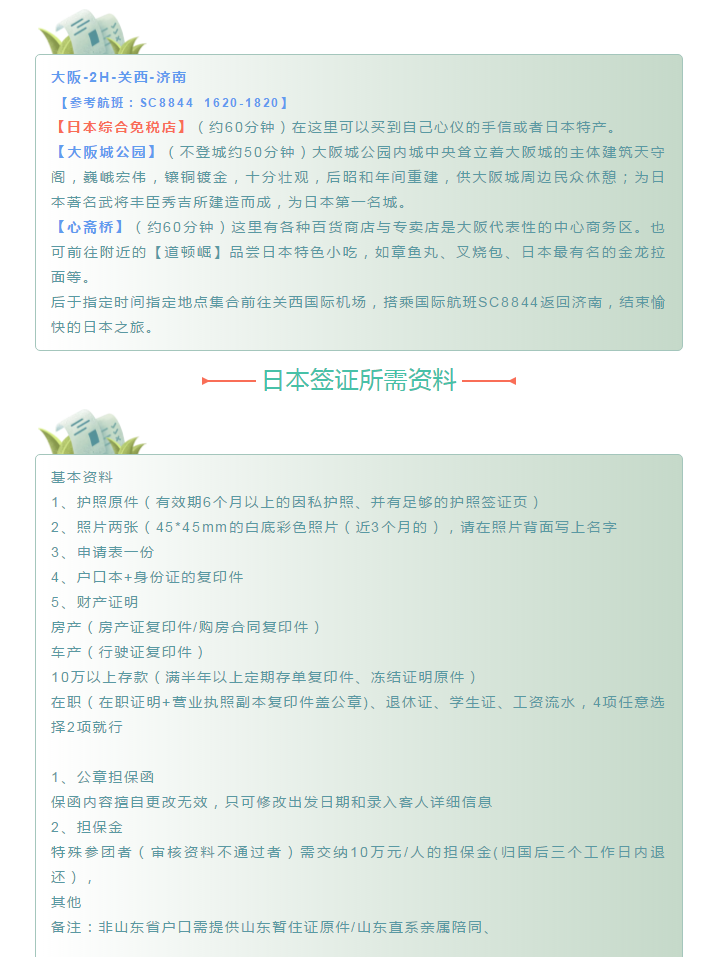 大阪-2H-关西-济南

【参考航班：SC8844 1620-1820】

【日本综合免税店】（约60分钟）在这里可以买到自己心仪的手信或者日本特产。

【大阪城公园】（不登城约50分钟）大阪城公园内城中央耸立着大阪城的主体建筑天守阁，巍峨宏伟，镶铜镀金，十分壮观，后昭和年间重建，供大阪城周边民众休憩；为日本著名武将丰臣秀吉所建造而成，为日本第一名城。

【心斋桥】（约60分钟）这里有各种百货商店与专卖店是大阪代表性的中心商务区。也可前往附近的【道顿崛】品尝日本特色小吃，如章鱼丸、叉烧包、日本最有名的金龙拉面等。

后于指定时间指定地点集合前往关西国际机场，搭乘国际航班SC8844返回济南，结束愉快的日本之旅。

日本签证所需资料

基本资料

1、护照原件（有效期6个月以上的因私护照、并有足够的护照签证页）

2、照片两张（45*45mm的白底彩色照片（近3个月的），请在照片背面写上名字

3、申请表一份

4、户口本+身份证的复印件

5、财产证明

房产（房产证复印件/购房合同复印件）

车产（行驶证复印件）

10万以上存款（满半年以上定期存单复印件、冻结证明原件）

在职（在职证明+营业执照副本复印件盖公章)、退休证、学生证、工资流水，4项任意选择2项就行

1、公章担保函

保函内容擅自更改无效，只可修改出发日期和录入客人详细信息

2、担保金

特殊参团者（审核资料不通过者）需交纳10万元/人的担保金(归国后三个工作日内退还），

其他

备注：非山东省户口需提供山东暂住证原件/山东直系亲属陪同、